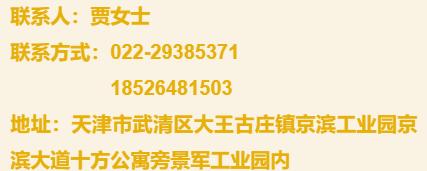 联系人：贾女士

联系方式：022-29385371

18526481503

地址：天津市武清区大王古庄镇京滨工业园京滨大道十方公寓旁景军工业园内